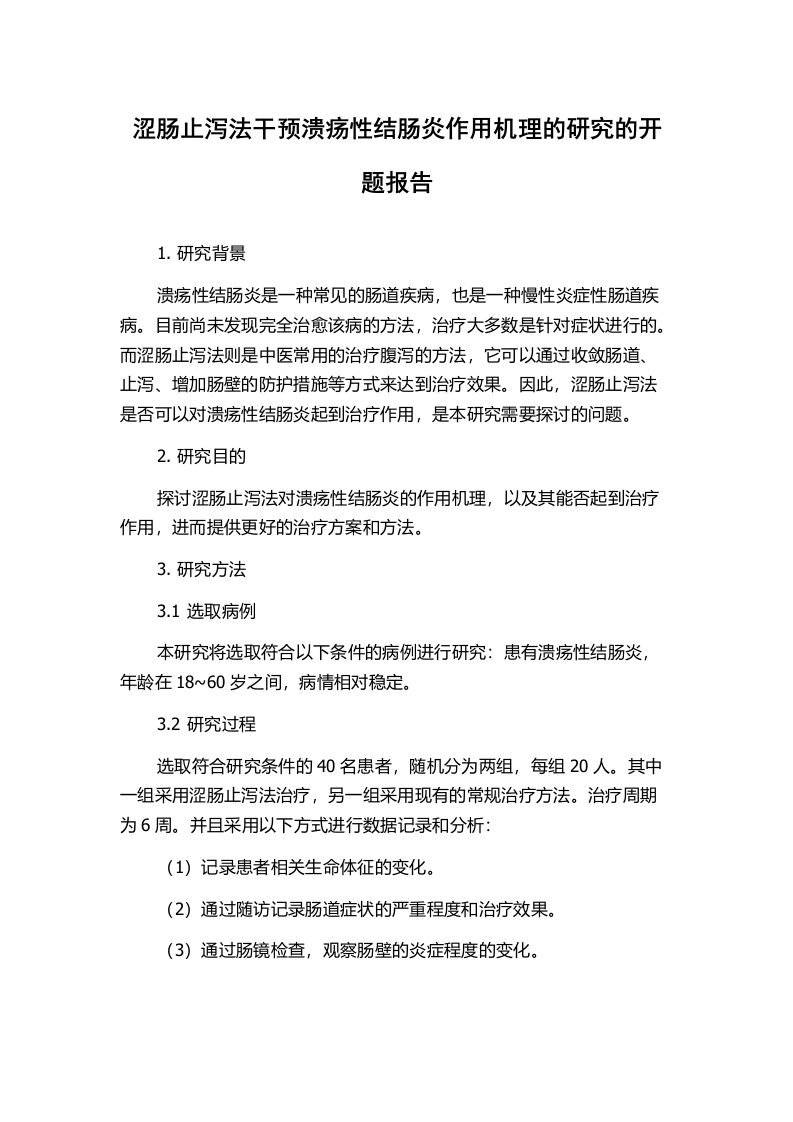 涩肠止泻法干预溃疡性结肠炎作用机理的研究的开题报告

1. 研究背景

溃疡性结肠炎是一种常见的肠道疾病，也是一种慢性炎症性肠道疾病。目前尚未发现完全治愈该病的方法，治疗大多数是针对症状进行的。而涩肠止泻法则是中医常用的治疗腹泻的方法，它可以通过收敛肠道、止泻、增加肠壁的防护措施等方式来达到治疗效果。因此，涩肠止泻法是否可以对溃疡性结肠炎起到治疗作用，是本研究需要探讨的问题。

2. 研究目的

探讨涩肠止泻法对溃疡性结肠炎的作用机理，以及其能否起到治疗作用，进而提供更好的治疗方案和方法。

3. 研究方法

3.1 选取病例

本研究将选取符合以下条件的病例进行研究：患有溃疡性结肠炎，年龄在 18~60 岁之间，病情相对稳定。

3.2 研究过程

选取符合研究条件的 40 名患者，随机分为两组，每组 20 人。其中一组采用涩肠止泻法治疗，另一组采用现有的常规治疗方法。治疗周期为 6 周。并且采用以下方式进行数据记录和分析：

（1）记录患者相关生命体征的变化。

（2）通过随访记录肠道症状的严重程度和治疗效果。

（3）通过肠镜检查，观察肠壁的炎症程度的变化。